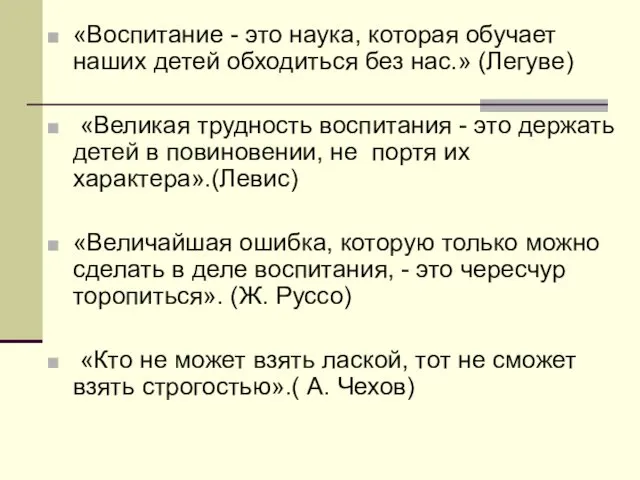 «Воспитание - это наука, которая обучает наших детей обходиться без нас.» (Легуве)

«Великая трудность воспитания - это держать детей в повиновении, не портя их характера».(Левис)

«Величайшая ошибка, которую только можно сделать в деле воспитания, - это чересчур торопиться». (Ж. Руссо)

«Кто не может взять лаской, тот не сможет взять строгостью».( А. Чехов)